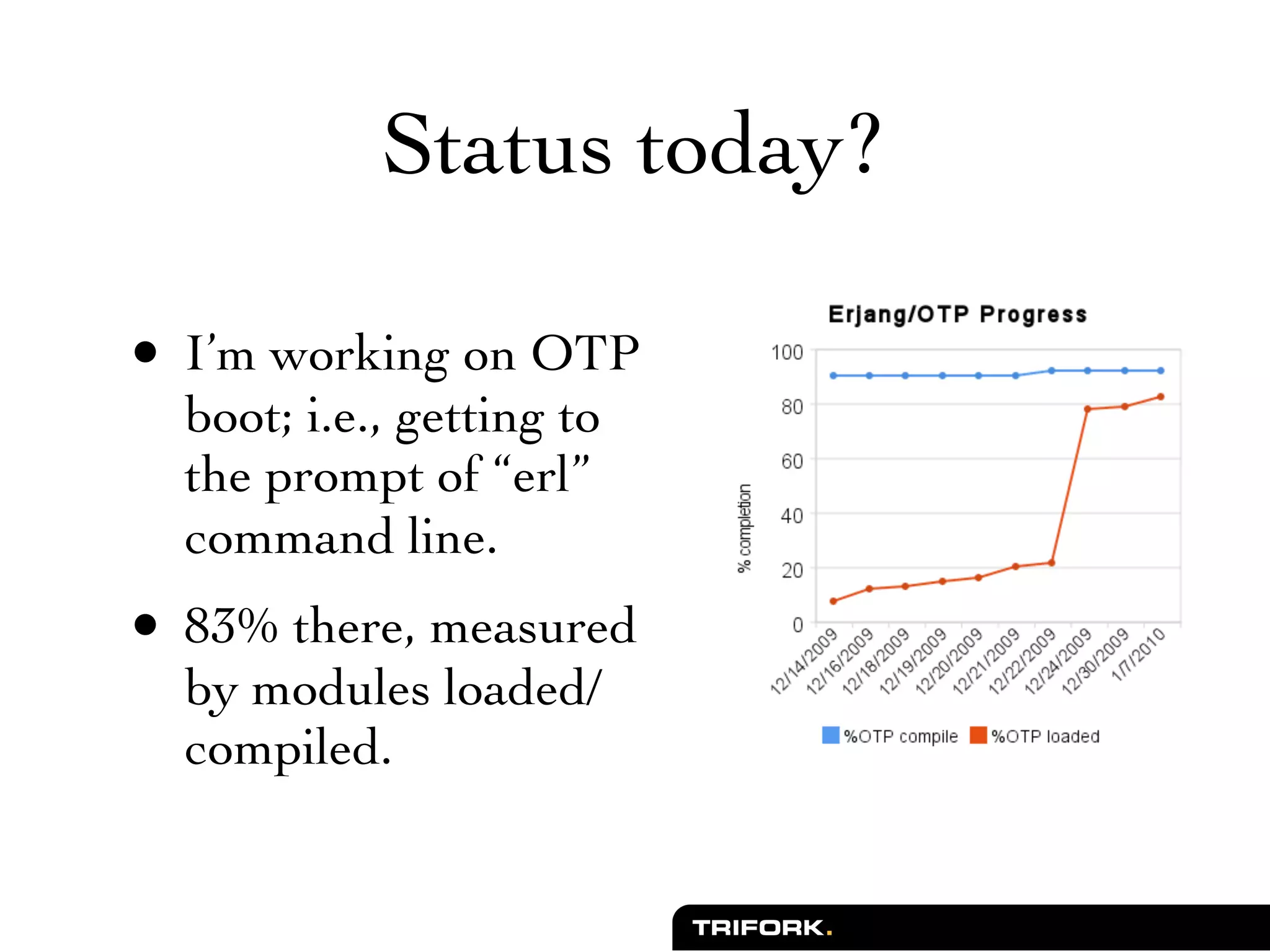 Status today?

• I'm working on OTP boot; i.e., getting to the prompt of "erl" command line.

• 83% there, measured by modules loaded/compiled.

Erjang/OTP Progress

100
80
60
40
20
0

% completion

12/14/2009
12/16/2009
12/18/2009
12/19/2009
12/20/2009
12/21/2009
12/22/2009
12/24/2009
12/30/2009
1/7/2010

%OTP compile
%OTP loaded

TRIFORK.